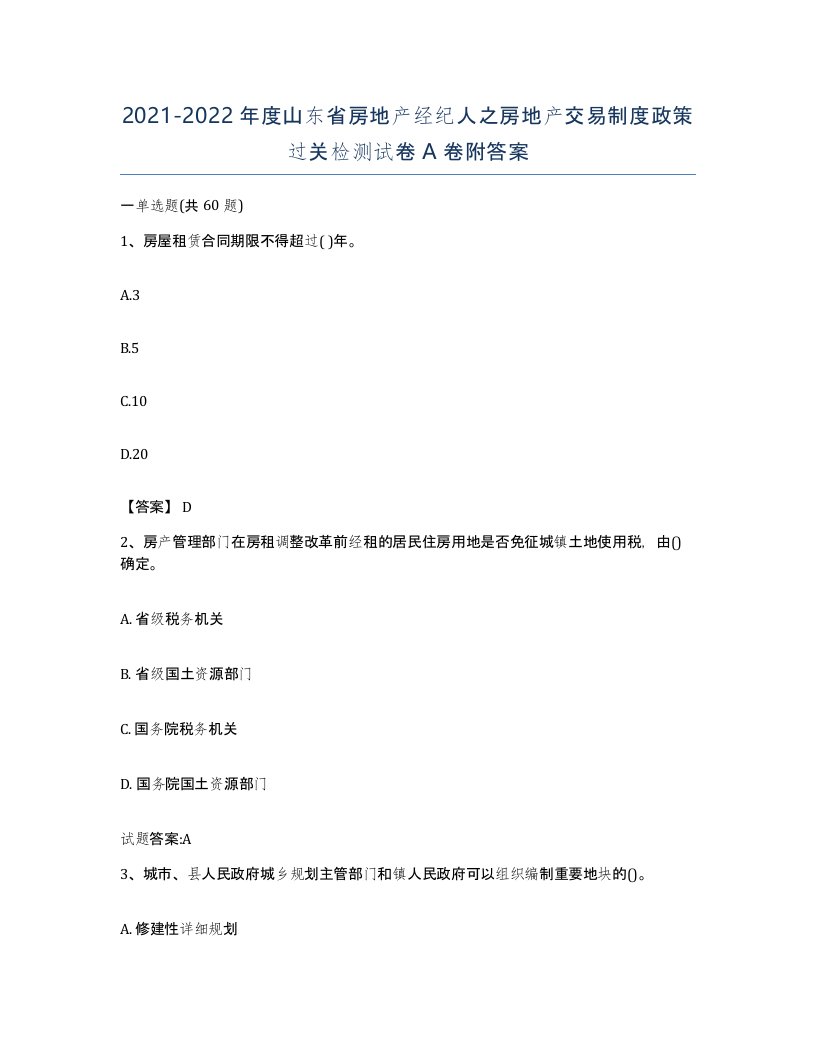 2021-2022年度山东省房地产经纪人之房地产交易制度政策过关检测试卷A卷附答案

一单选题(共60题)

1、房屋租赁合同期限不得超过( )年。

A.3

B.5

C.10

D.20

【答案】 D

2、房产管理部门在房租调整改革前经租的居民住房用地是否免征城镇土地使用税，由()确定。

A. 省级税务机关

B. 省级国土资源部门

C. 国务院税务机关

D. 国务院国土资源部门

试题答案:A

3、城市、县人民政府城乡规划主管部门和镇人民政府可以组织编制重要地块的()。

A. 修建性详细规划